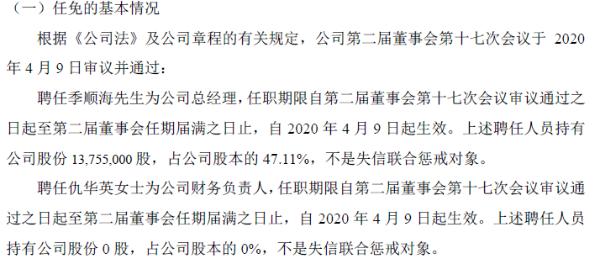 （一）任免的基本情况

根据《公司法》及公司章程的有关规定，公司第二届董事会第十七次会议于 2020 年 4 月 9 日审议并通过：

聘任季顺海先生为公司总经理，任职期限自第二届董事会第十七次会议审议通过之日起至第二届董事会任期届满之日止，自 2020 年 4 月 9 日起生效。上述聘任人员持有公司股份 13,755,000 股，占公司股本的 47.11%，不是失信联合惩戒对象。

聘任仇华英女士为公司财务负责人，任职期限自第二届董事会第十七次会议审议通过之日起至第二届董事会任期届满之日止，自 2020 年 4 月 9 日起生效。上述聘任人员持有公司股份 0 股，占公司股本的 0%，不是失信联合惩戒对象。